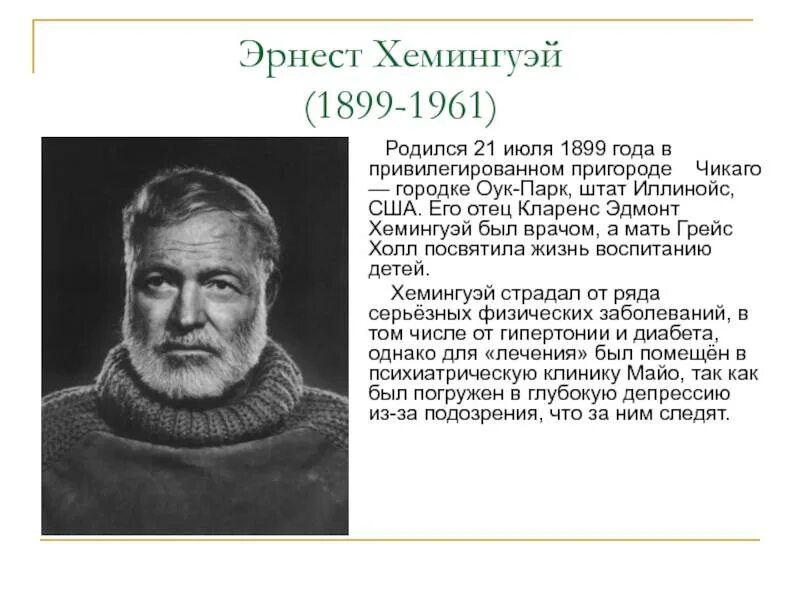 Эрнест Хемингуэй
(1899-1961)

Родился 21 июля 1899 года в привилегированном пригороде Чикаго — городке Оук-Парк, штат Иллинойс, США. Его отец Кларенс Эдмонт Хемингуэй был врачом, а мать Грейс Холл посвятила жизнь воспитанию детей.

Хемингуэй страдал от ряда серьёзных физических заболеваний, в том числе от гипертонии и диабета, однако для «лечения» был помещён в психиатрическую клинику Майо, так как был погружен в глубокую депрессию из-за подозрения, что за ним следят.